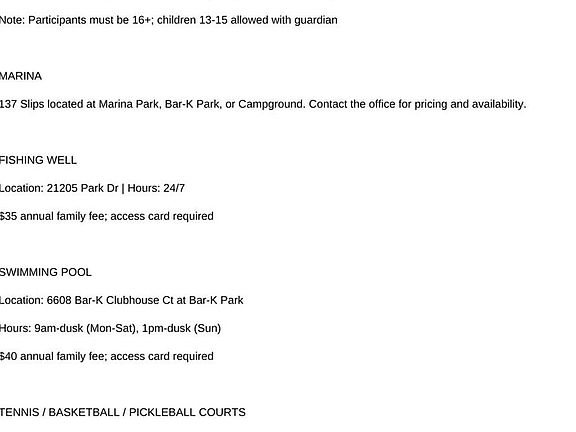 Note: Participants must be 16+; children 13-15 allowed with guardian

MARINA

137 Slips located at Marina Park, Bar-K Park, or Campground. Contact the office for pricing and availability.

FISHING WELL

Location: 21205 Park Dr | Hours: 24/7

$35 annual family fee; access card required

SWIMMING POOL

Location: 6608 Bar-K Clubhouse Ct at Bar-K Park

Hours: 9am-dusk (Mon-Sat), 1pm-dusk (Sun)

$40 annual family fee; access card required

TENNIS / BASKETBALL / PICKLEBALL COURTS